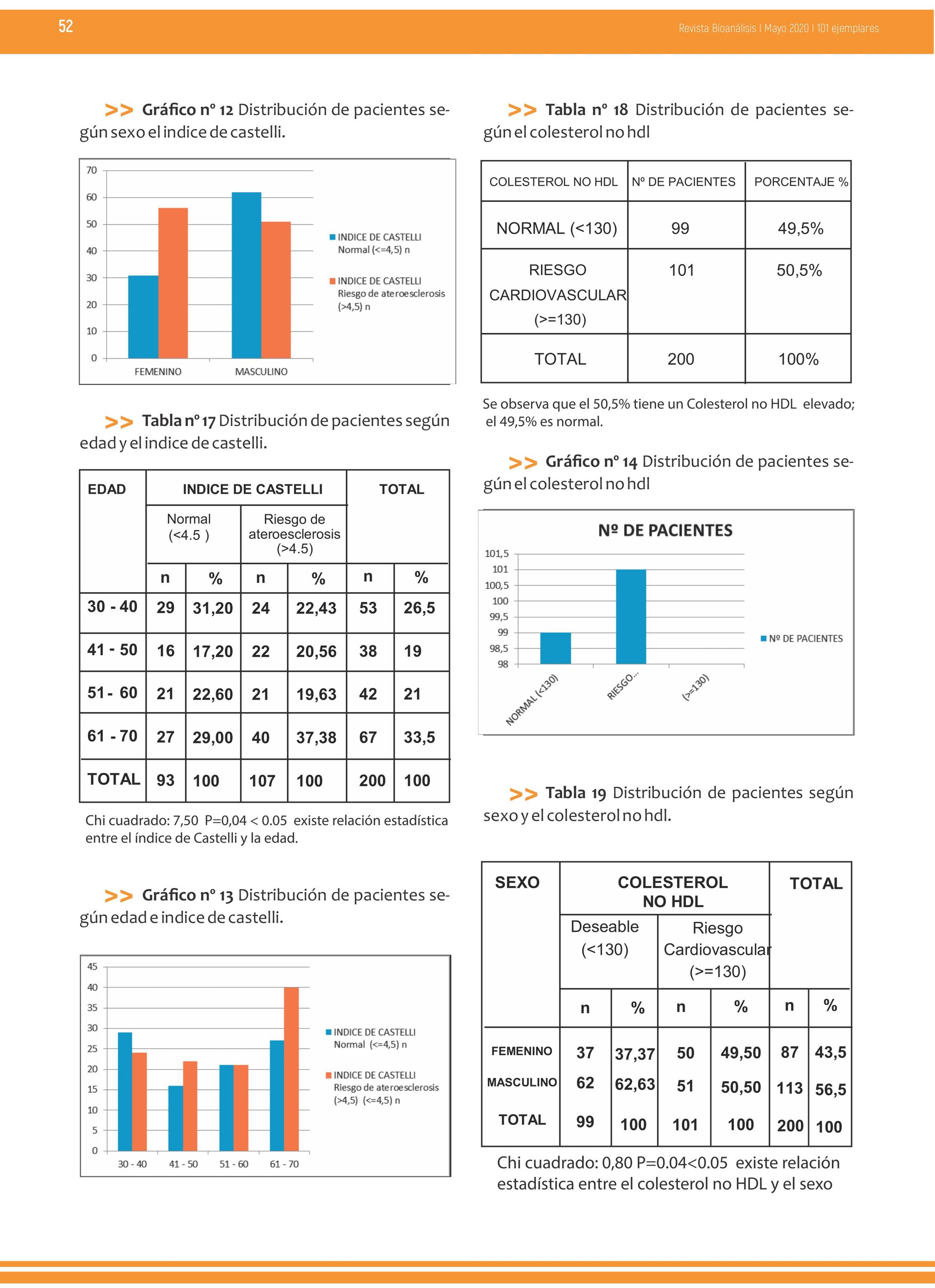 52

Revista Bioanálisis I Mayo 2020 I 101 ejemplares

>> Gráfico nº 12 Distribución de pacientes según sexo el indice de castelli.

70
60
50
40
30
20
10
0
FEMENINO
MASCULINO

INDICE DE CASTELLI Normal (<=4,5) n
INDICE DE CASTELLI Riesgo de ateroesclerosis (>4,5) n

>> Tabla nº 17 Distribución de pacientes según edad y el indice de castelli.

| EDAD | INDICE DE CASTELLI | | | | TOTAL | |
|---|---|---|---|---|---|---|
| | Normal (<4.5 ) | | Riesgo de ateroesclerosis (>4.5) | | | |
| | n | % | n | % | n | % |
| 30 - 40 | 29 | 31,20 | 24 | 22,43 | 53 | 26,5 |
| 41 - 50 | 16 | 17,20 | 22 | 20,56 | 38 | 19 |
| 51 - 60 | 21 | 22,60 | 21 | 19,63 | 42 | 21 |
| 61 - 70 | 27 | 29,00 | 40 | 37,38 | 67 | 33,5 |
| TOTAL | 93 | 100 | 107 | 100 | 200 | 100 |

Chi cuadrado: 7,50 P=0,04 < 0.05 existe relación estadística entre el índice de Castelli y la edad.

>> Gráfico nº 13 Distribución de pacientes según edad e indice de castelli.

45
40
35
30
25
20
15
10
5
0
30 - 40
41 - 50
51 - 60
61 - 70

INDICE DE CASTELLI Normal (<=4,5) n
INDICE DE CASTELLI Riesgo de ateroesclerosis (>4,5) (<=4,5) n

>> Tabla nº 18 Distribución de pacientes según el colesterol no hdl

| COLESTEROL NO HDL | Nº DE PACIENTES | PORCENTAJE % |
|---|---|---|
| NORMAL (<130) | 99 | 49,5% |
| RIESGO CARDIOVASCULAR (>=130) | 101 | 50,5% |
| TOTAL | 200 | 100% |

Se observa que el 50,5% tiene un Colesterol no HDL elevado; el 49,5% es normal.

>> Gráfico nº 14 Distribución de pacientes según el colesterol no hdl

Nº DE PACIENTES

101,5
101
100,5
100
99,5
99
98,5
98
NORMAL (<130)
RIESGO...
(>=130)

Nº DE PACIENTES

>> Tabla 19 Distribución de pacientes según sexo y el colesterol no hdl.

| SEXO | COLESTEROL NO HDL | | | | TOTAL | |
|---|---|---|---|---|---|---|
| | Deseable (<130) | | Riesgo Cardiovascular (>=130) | | | |
| | n | % | n | % | n | % |
| FEMENINO | 37 | 37,37 | 50 | 49,50 | 87 | 43,5 |
| MASCULINO | 62 | 62,63 | 51 | 50,50 | 113 | 56,5 |
| TOTAL | 99 | 100 | 101 | 100 | 200 | 100 |

Chi cuadrado: 0,80 P=0.04<0.05 existe relación estadística entre el colesterol no HDL y el sexo